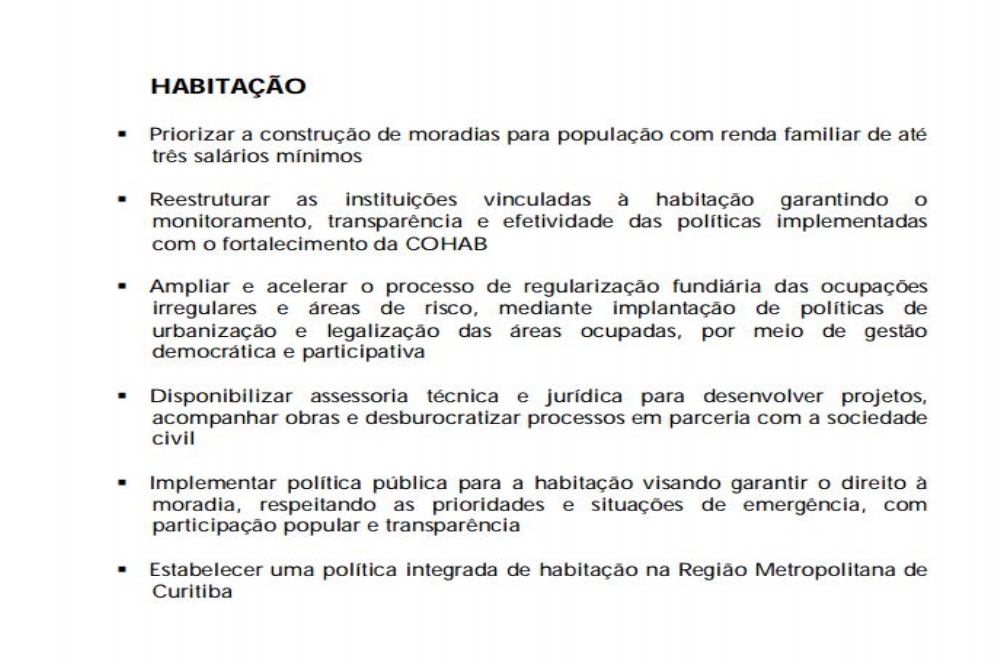 HABITAÇÃO

▪ Priorizar a construção de moradias para população com renda familiar de até três salários mínimos

▪ Reestruturar as instituições vinculadas à habitação garantindo o monitoramento, transparência e efetividade das políticas implementadas com o fortalecimento da COHAB

▪ Ampliar e acelerar o processo de regularização fundiária das ocupações irregulares e áreas de risco, mediante implantação de políticas de urbanização e legalização das áreas ocupadas, por meio de gestão democrática e participativa

▪ Disponibilizar assessoria técnica e jurídica para desenvolver projetos, acompanhar obras e desburocratizar processos em parceria com a sociedade civil

▪ Implementar política pública para a habitação visando garantir o direito à moradia, respeitando as prioridades e situações de emergência, com participação popular e transparência

▪ Estabelecer uma política integrada de habitação na Região Metropolitana de Curitiba